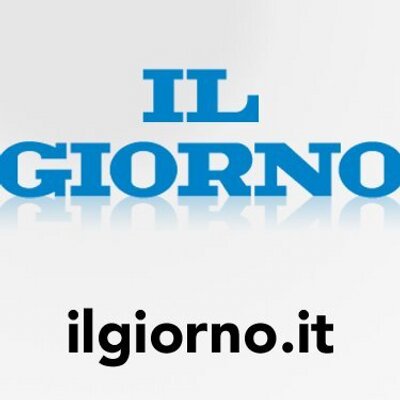 IL
GIORNO

ilgiorno.it